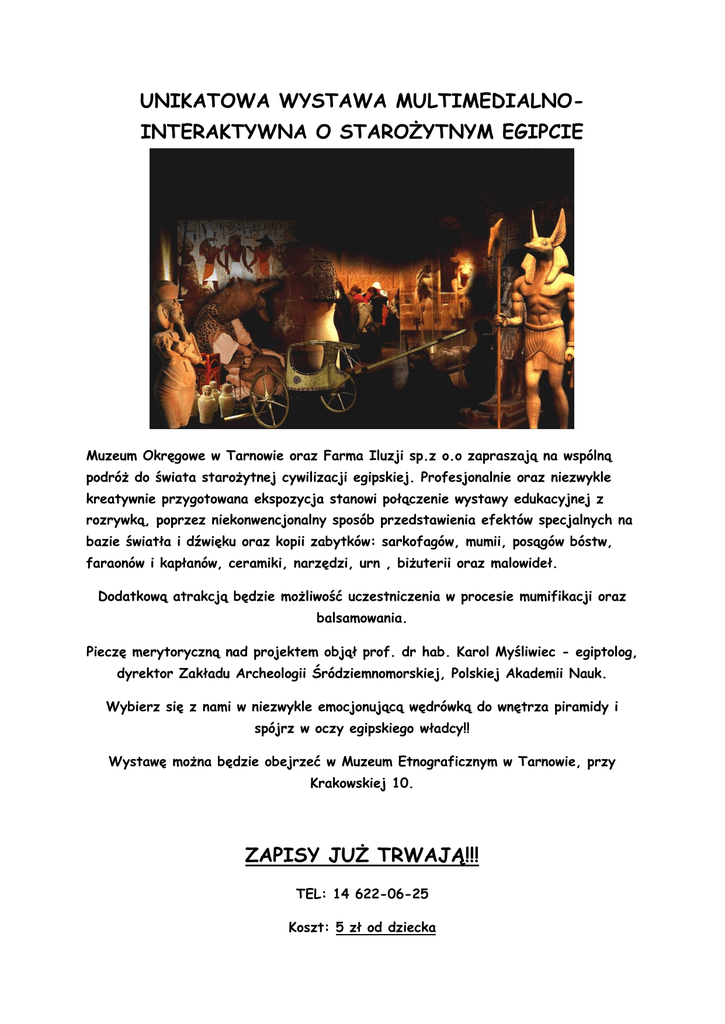 UNIKATOWA WYSTAWA MULTIMEDIALNO-INTERAKTYWNA O STAROŻYTNYM EGIPCIE

Muzeum Okręgowe w Tarnowie oraz Farma Iluzji sp.z o.o zapraszają na wspólną podróż do świata starożytnej cywilizacji egipskiej. Profesjonalnie oraz niezwykle kreatywnie przygotowana ekspozycja stanowi połączenie wystawy edukacyjnej z rozrywką, poprzez niekonwencjonalny sposób przedstawienia efektów specjalnych na bazie światła i dźwięku oraz kopii zabytków: sarkofagów, mumii, posągów bóstw, faraonów i kapłanów, ceramiki, narzędzi, urn , biżuterii oraz malowideł.

Dodatkową atrakcją będzie możliwość uczestniczenia w procesie mumifikacji oraz balsamowania.

Pieczę merytoryczną nad projektem objął prof. dr hab. Karol Myśliwiec - egiptolog, dyrektor Zakładu Archeologii Śródziemnomorskiej, Polskiej Akademii Nauk.

Wybierz się z nami w niezwykle emocjonującą wędrówką do wnętrza piramidy i spójrz w oczy egipskiego władcy!!

Wystawę można będzie obejrzeć w Muzeum Etnograficznym w Tarnowie, przy Krakowskiej 10.

ZAPISY JUŻ TRWAJĄ!!!

TEL: 14 622-06-25

Koszt: 5 zł od dziecka